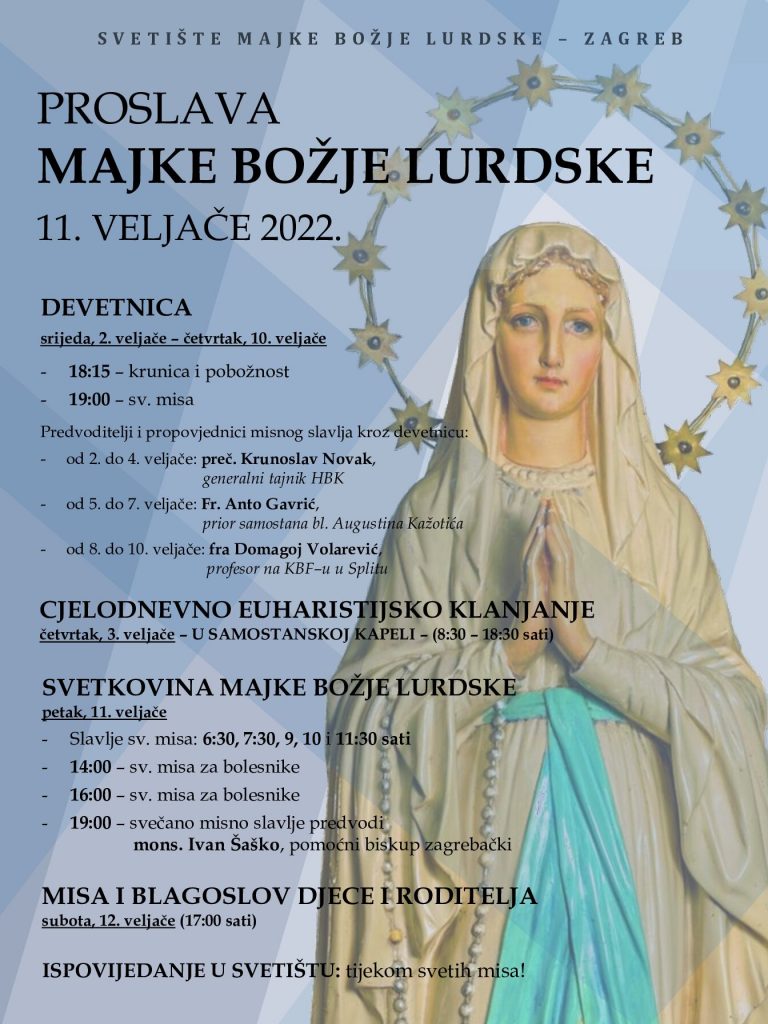 SVETIŠTE MAJKE BOŽJE LURDSKE – ZAGREB

PROSLAVA
MAJKE BOŽJE LURDSKE
11. VELJAČE 2022.

DEVETNICA
srijeda, 2. veljače – četvrtak, 10. veljače

- 18:15 – krunica i pobožnost
- 19:00 – sv. misa

Predvoditelji i propovjednici misnog slavlja kroz devetnicu:
- od 2. do 4. veljače: preč. Krunoslav Novak, generalni tajnik HBK
- od 5. do 7. veljače: Fr. Anto Gavrić, prior samostana bl. Augustina Kažotića
- od 8. do 10. veljače: fra Domagoj Volarević, profesor na KBF–u u Splitu

CJELODNEVNO EUHARISTIJSKO KLANJANJE
četvrtak, 3. veljače – U SAMOSTANSKOJ KAPELI – (8:30 – 18:30 sati)

SVETKOVINA MAJKE BOŽJE LURDSKE
petak, 11. veljače
- Slavlje sv. misa: 6:30, 7:30, 9, 10 i 11:30 sati
- 14:00 – sv. misa za bolesnike
- 16:00 – sv. misa za bolesnike
- 19:00 – svečano misno slavlje predvodi mons. Ivan Šaško, pomoćni biskup zagrebački

MISA I BLAGOSLOV DJECE I RODITELJA
subota, 12. veljače (17:00 sati)

ISPOVIJEDANJE U SVETIŠTU: tijekom svetih misa!